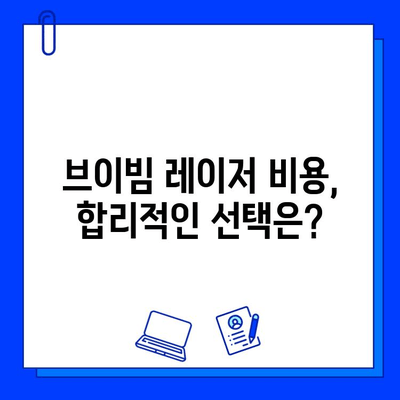 브이빔 레이저 비용,
합리적인 선택은?